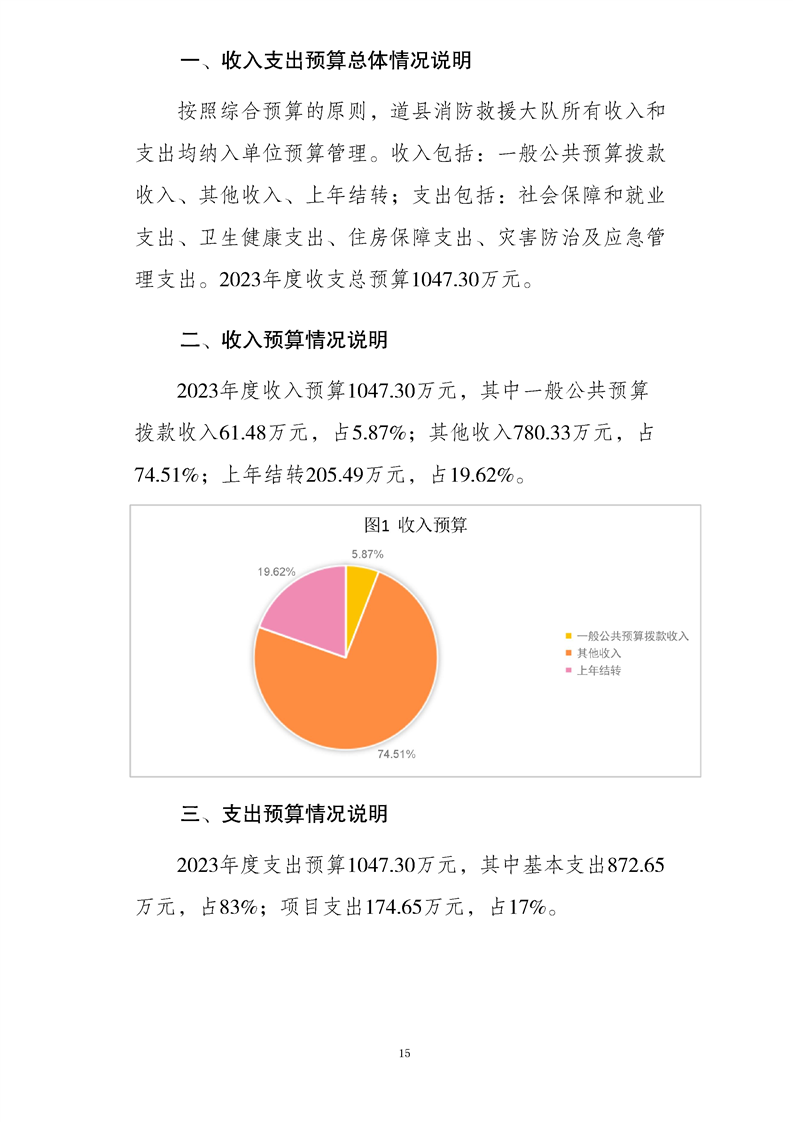 一、收入支出预算总体情况说明

按照综合预算的原则，道县消防救援大队所有收入和支出均纳入单位预算管理。收入包括：一般公共预算拨款收入、其他收入、上年结转；支出包括：社会保障和就业支出、卫生健康支出、住房保障支出、灾害防治及应急管理支出。2023年度收支总预算1047.30万元。

二、收入预算情况说明

2023年度收入预算1047.30万元，其中一般公共预算拨款收入61.48万元，占5.87%；其他收入780.33万元，占74.51%；上年结转205.49万元，占19.62%。

图1 收入预算

5.87%

19.62%

74.51%

一般公共预算拨款收入
其他收入
上年结转

三、支出预算情况说明

2023年度支出预算1047.30万元，其中基本支出872.65万元，占83%；项目支出174.65万元，占17%。

15